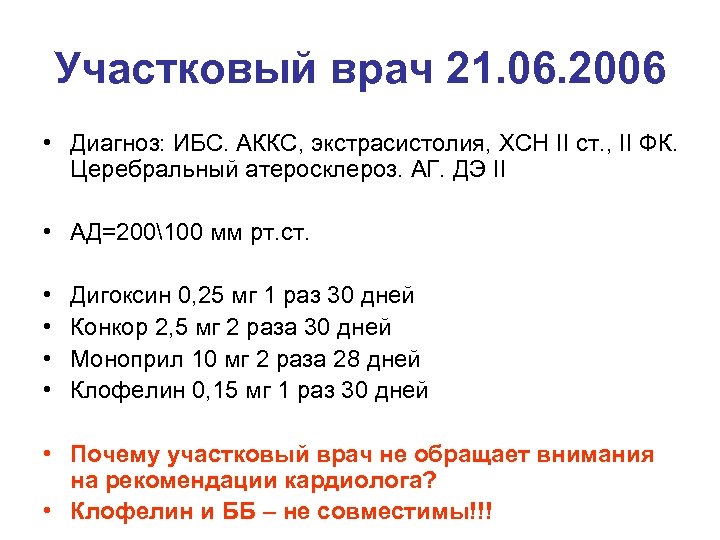 Участковый врач 21.06.2006

• Диагноз: ИБС. АККС, экстрасистолия, ХСН II ст., II ФК. Церебральный атеросклероз. АГ. ДЭ II

• АД=200\100 мм рт.ст.

• Дигоксин 0,25 мг 1 раз 30 дней
• Конкор 2,5 мг 2 раза 30 дней
• Моноприл 10 мг 2 раза 28 дней
• Клофелин 0,15 мг 1 раз 30 дней

• Почему участковый врач не обращает внимания на рекомендации кардиолога?
• Клофелин и ББ – не совместимы!!!